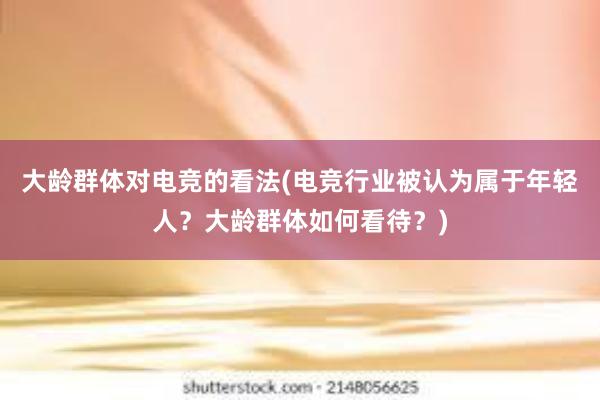 大龄群体对电竞的看法(电竞行业被认为属于年轻人？大龄群体如何看待？)

shutterstock.com · 2148056625